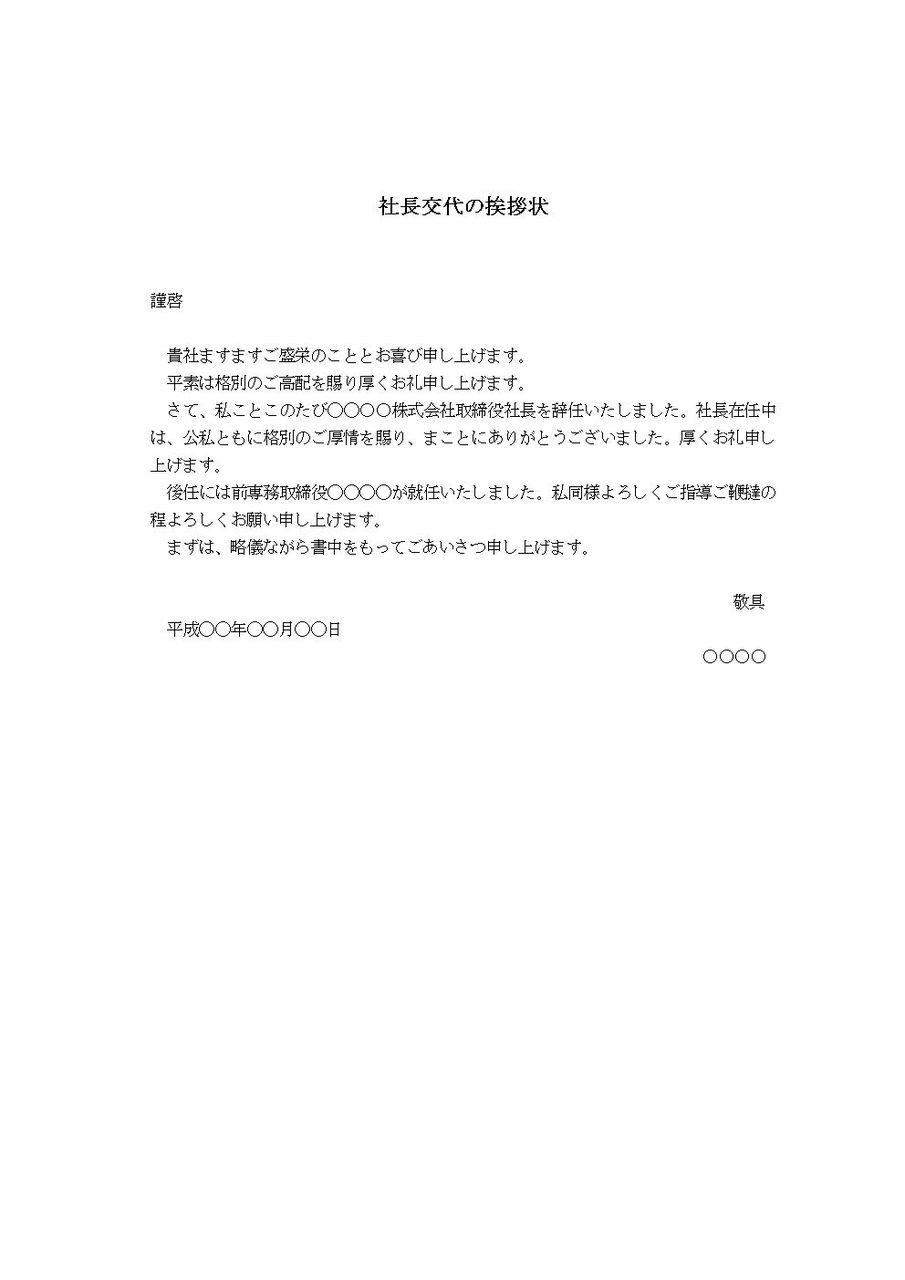 社長交代の挨拶状

謹啓

貴社ますますご盛栄のこととお喜び申し上げます。
平素は格別のご高配を賜り厚くお礼申し上げます。
さて、私ことこのたび○○○○株式会社取締役社長を辞任いたしました。社長在任中は、公私ともに格別のご厚情を賜り、まことにありがとうございました。厚くお礼申し上げます。
後任には前専務取締役○○○○が就任いたしました。私同様よろしくご指導ご鞭撻の程よろしくお願い申し上げます。
まずは、略儀ながら書中をもってごあいさつ申し上げます。

敬具

平成○○年○○月○○日

○○○○